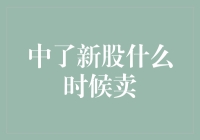 中了新股什么时候卖